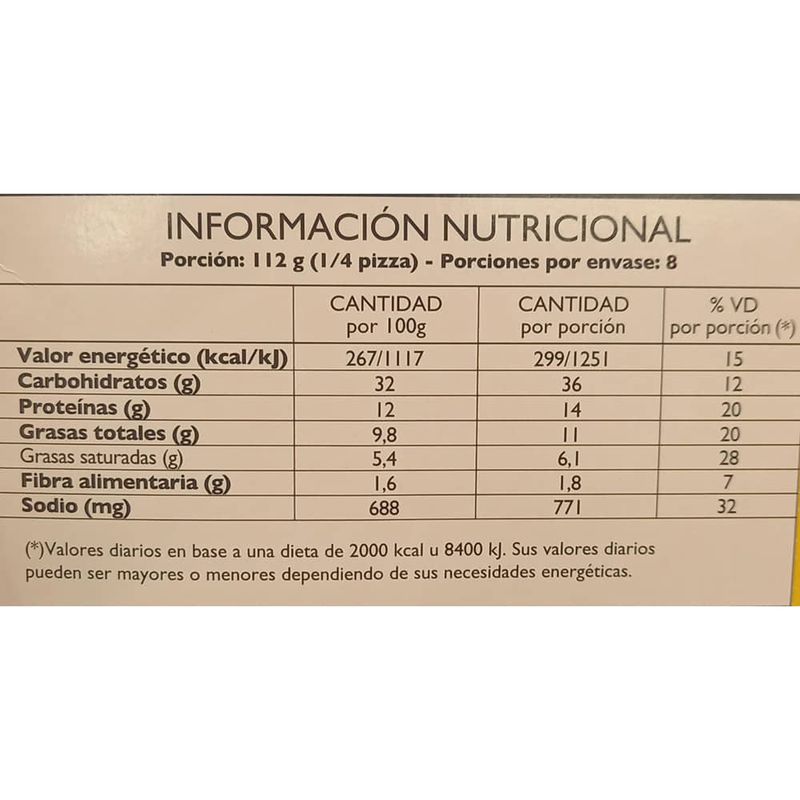 INFORMACIÓN NUTRICIONAL
Porción: 112 g (1/4 pizza) - Porciones por envase: 8

| | CANTIDAD por 100g | CANTIDAD por porción | % VD por porción (*) |
|---|---|---|---|
| Valor energético (kcal/kJ) | 267/1117 | 299/1251 | 15 |
| Carbohidratos (g) | 32 | 36 | 12 |
| Proteínas (g) | 12 | 14 | 20 |
| Grasas totales (g) | 9,8 | 11 | 20 |
| Grasas saturadas (g) | 5,4 | 6,1 | 28 |
| Fibra alimentaria (g) | 1,6 | 1,8 | 7 |
| Sodio (mg) | 688 | 771 | 32 |

(*)Valores diarios en base a una dieta de 2000 kcal u 8400 kJ. Sus valores diarios pueden ser mayores o menores dependiendo de sus necesidades energéticas.